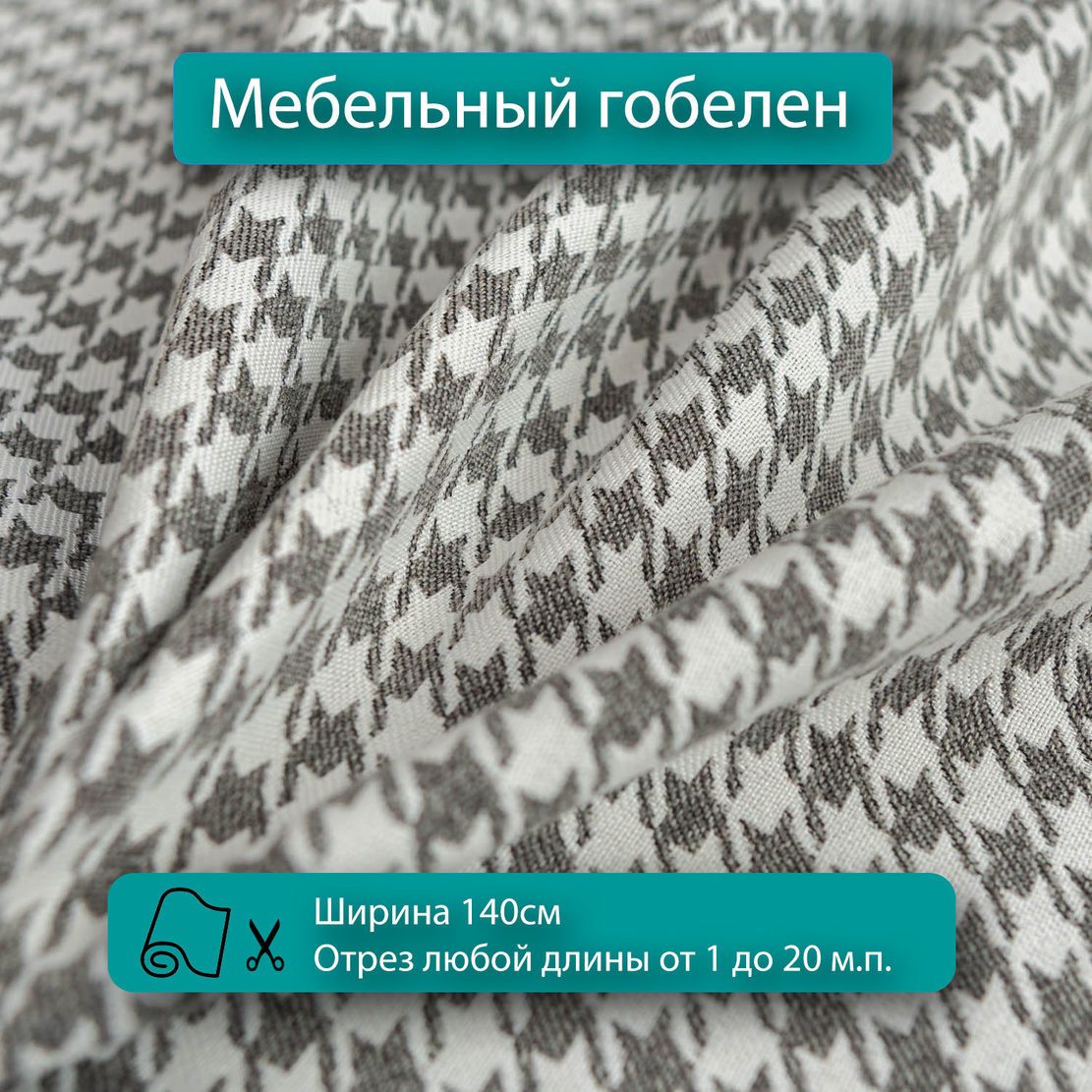 Мебельный гобелен

Ширина 140см
Отрез любой длины от 1 до 20 м.п.